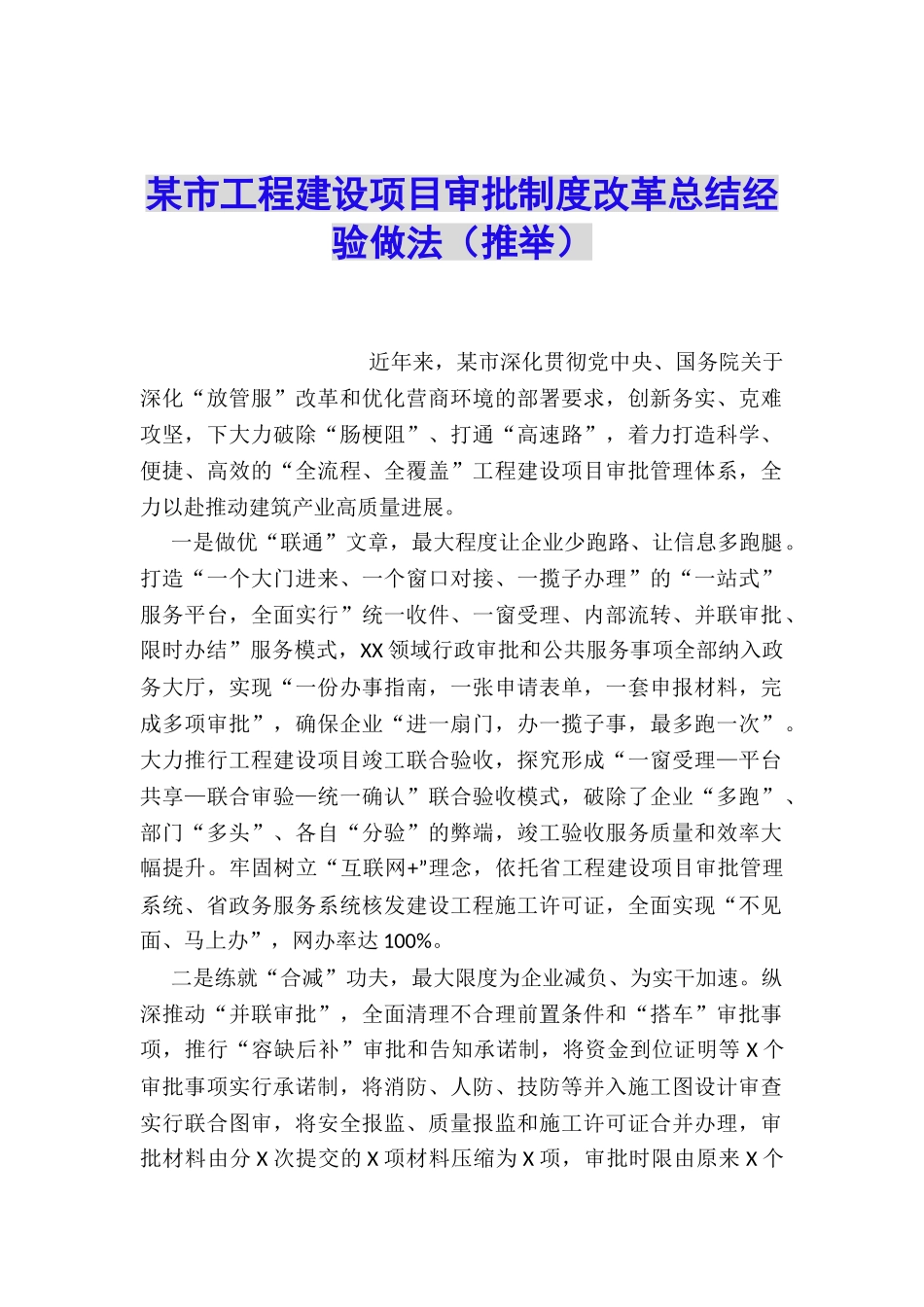 某市工程建设项目审批制度改革总结经验做法（推举）

近年来，某市深化贯彻党中央、国务院关于深化“放管服”改革和优化营商环境的部署要求，创新务实、克难攻坚，下大力破除“肠梗阻”、打通“高速路”，着力打造科学、便捷、高效的“全流程、全覆盖”工程建设项目审批管理体系，全力以赴推动建筑产业高质量进展。

一是做优“联通”文章，最大程度让企业少跑路、让信息多跑腿。打造“一个大门进来、一个窗口对接、一揽子办理”的“一站式”服务平台，全面实行”统一收件、一窗受理、内部流转、并联审批、限时办结”服务模式，XX领域行政审批和公共服务事项全部纳入政务大厅，实现“一份办事指南，一张申请表单，一套申报材料，完成多项审批”，确保企业“进一扇门，办一揽子事，最多跑一次”。大力推行工程建设项目竣工联合验收，探究形成“一窗受理—平台共享—联合审验—统一确认”联合验收模式，破除了企业“多跑”、部门“多头”、各自“分验”的弊端，竣工验收服务质量和效率大幅提升。牢固树立“互联网+”理念，依托省工程建设项目审批管理系统、省政务服务系统核发建设工程施工许可证，全面实现“不见面、马上办”，网办率达100%。

二是练就“合减”功夫，最大限度为企业减负、为实干加速。纵深推动“并联审批”，全面清理不合理前置条件和“搭车”审批事项，推行“容缺后补”审批和告知承诺制，将资金到位证明等X个审批事项实行承诺制，将消防、人防、技防等并入施工图设计审查实行联合图审，将安全报监、质量报监和施工许可证合并办理，审批材料由分X次提交的X项材料压缩为X项，审批时限由原来X个